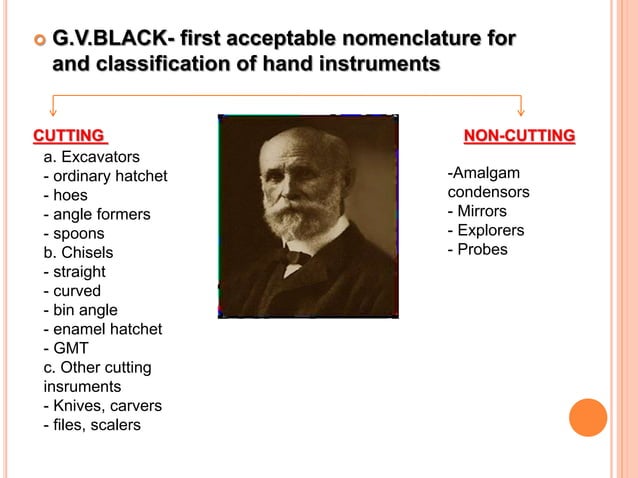 G.V.BLACK- first acceptable nomenclature for and classification of hand instruments

CUTTING
a. Excavators
- ordinary hatchet
- hoes
- angle formers
- spoons
b. Chisels
- straight
- curved
- bin angle
- enamel hatchet
- GMT
c. Other cutting insruments
- Knives, carvers
- files, scalers

NON-CUTTING
-Amalgam condensors
- Mirrors
- Explorers
- Probes